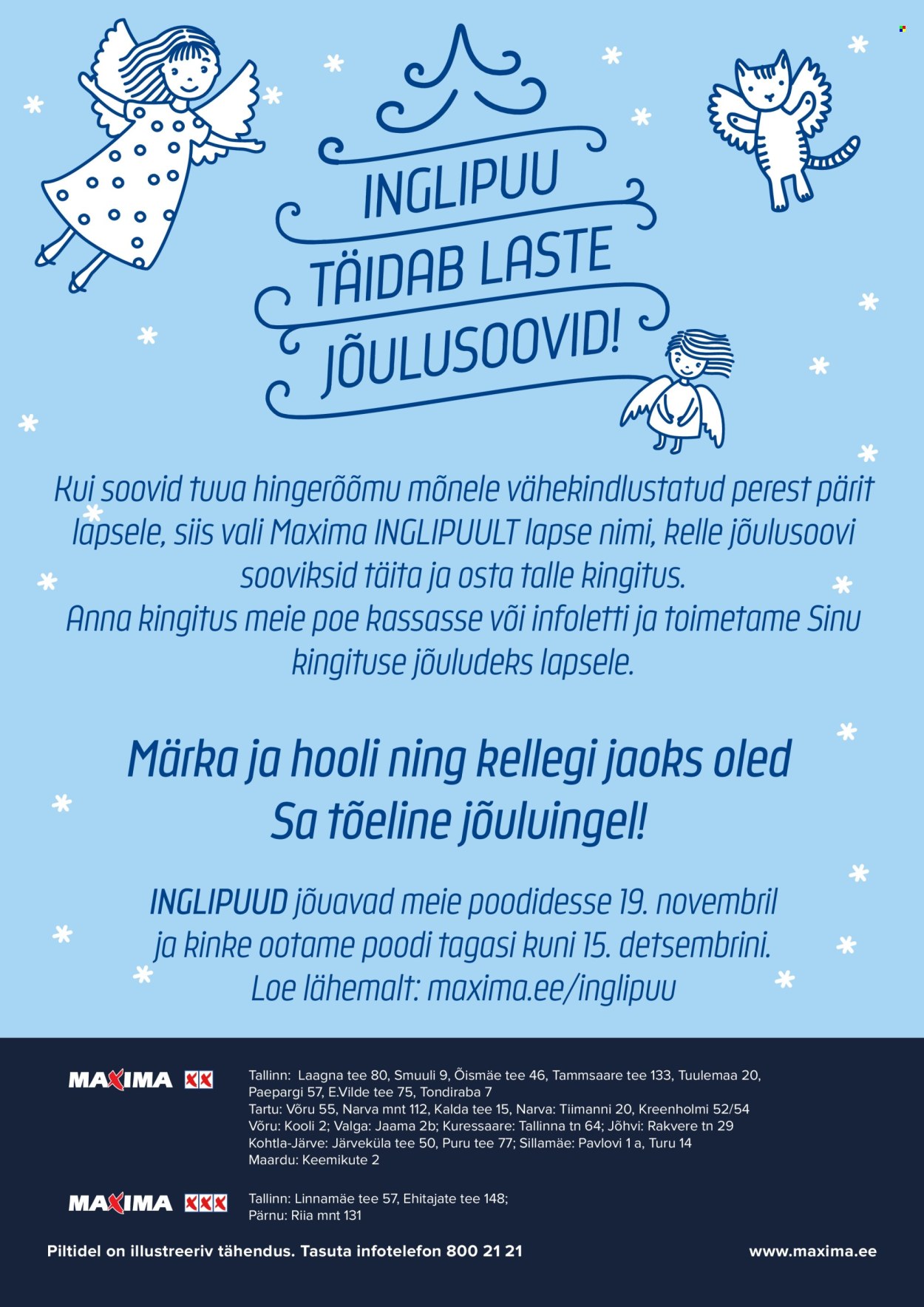 INGLIPUU TÄIDAB LASTE JÕULUSOOVID!

Kui soovid tuua hingerõõmu mõnele vähekindlustatud perest pärit lapsele, siis vali Maxima INGLIPUULT lapse nimi, kelle jõulusoovi sooviksid täita ja osta talle kingitus. Anna kingitus meie poe kassasse või infoletti ja toimetame Sinu kingituse jõuludeks lapsele.

Märka ja hooli ning kellegi jaoks oled Sa tõeline jõuluingel!

INGLIPUUD jõuavad meie poodidesse 19. novembril ja kinke ootame poodi tagasi kuni 15. detsembrini. Loe lähemalt: maxima.ee/inglipuu

MAXIMA XX

Tallinn: Laagna tee 80, Smuuli 9, Õismäe tee 46, Tammsaare tee 133, Tuulemaa 20, Paepargi 57, E.Vilde tee 75, Tondiraba 7
Tartu: Võru 55, Narva mnt 112, Kalda tee 15, Narva: Tiimanni 20, Kreenholmi 52/54
Võru: Kooli 2; Valga: Jaama 2b; Kuressaare: Tallinna tn 64; Jõhvi: Rakvere tn 29
Kohtla-Järve: Järveküla tee 50, Puru tee 77; Sillamäe: Pavlovi 1 a, Turu 14
Maardu: Keemikute 2

MAXIMA XXX

Tallinn: Linnamäe tee 57, Ehitajate tee 148;
Pärnu: Riia mnt 131

Piltidel on illustreeriv tähendus. Tasuta infotelefon 800 21 21

www.maxima.ee